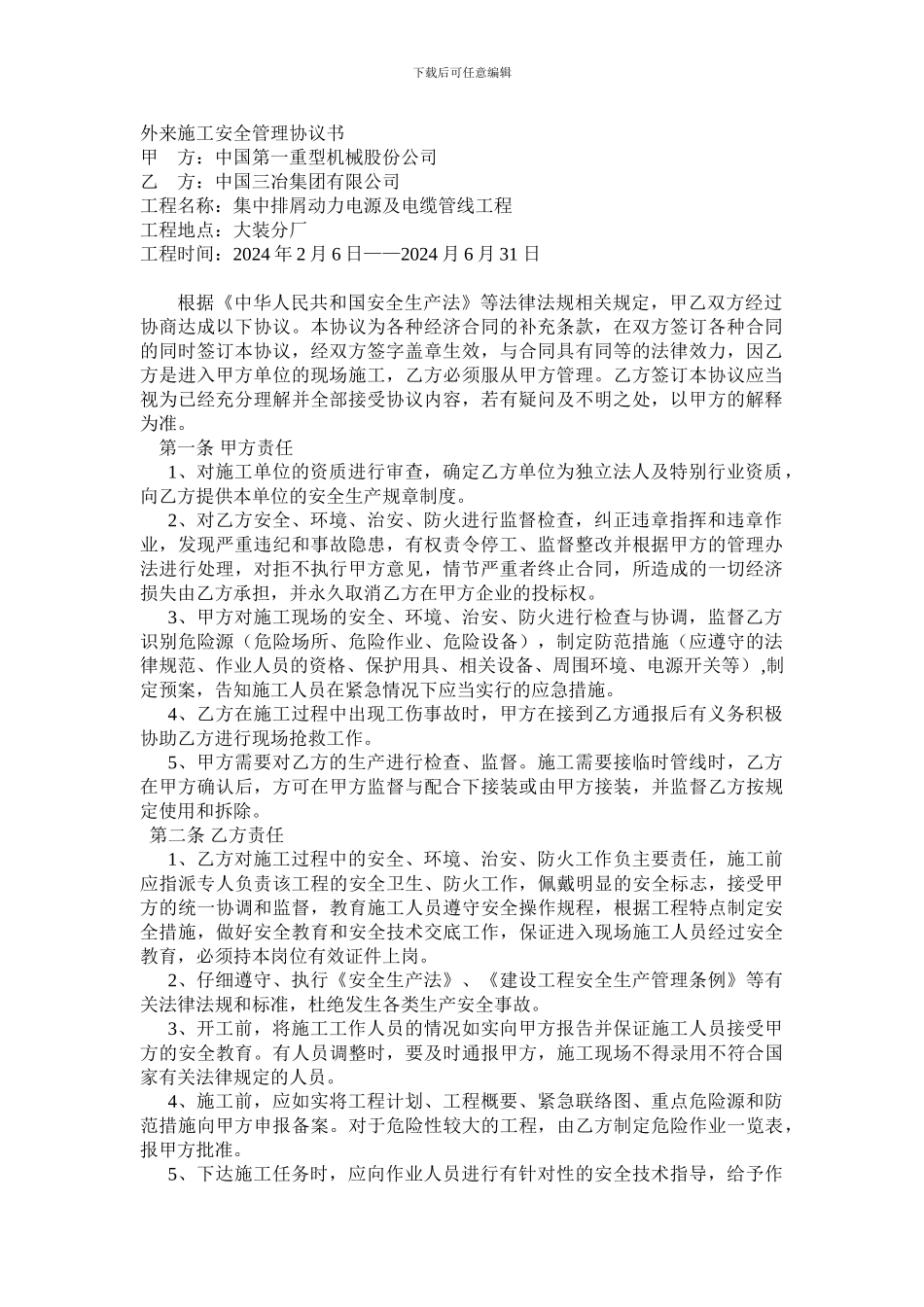 下载后可任意编辑

外来施工安全管理协议书
甲　方：中国第一重型机械股份公司
乙　方：中国三冶集团有限公司
工程名称：集中排屑动力电源及电缆管线工程
工程地点：大装分厂
工程时间：2024 年 2 月 6 日——2024 月 6 月 31 日

根据《中华人民共和国安全生产法》等法律法规相关规定，甲乙双方经过协商达成以下协议。本协议为各种经济合同的补充条款，在双方签订各种合同的同时签订本协议，经双方签字盖章生效，与合同具有同等的法律效力，因乙方是进入甲方单位的现场施工，乙方必须服从甲方管理。乙方签订本协议应当视为已经充分理解并全部接受协议内容，若有疑问及不明之处，以甲方的解释为准。

第一条 甲方责任

1、对施工单位的资质进行审查，确定乙方单位为独立法人及特别行业资质，向乙方提供本单位的安全生产规章制度。

2、对乙方安全、环境、治安、防火进行监督检查，纠正违章指挥和违章作业，发现严重违纪和事故隐患，有权责令停工、监督整改并根据甲方的管理办法进行处理，对拒不执行甲方意见，情节严重者终止合同，所造成的一切经济损失由乙方承担，并永久取消乙方在甲方企业的投标权。

3、甲方对施工现场的安全、环境、治安、防火进行检查与协调，监督乙方识别危险源（危险场所、危险作业、危险设备），制定防范措施（应遵守的法律规范、作业人员的资格、保护用具、相关设备、周围环境、电源开关等）,制定预案，告知施工人员在紧急情况下应当实行的应急措施。

4、乙方在施工过程中出现工伤事故时，甲方在接到乙方通报后有义务积极协助乙方进行现场抢救工作。

5、甲方需要对乙方的生产进行检查、监督。施工需要接临时管线时，乙方在甲方确认后，方可在甲方监督与配合下接装或由甲方接装，并监督乙方按规定使用和拆除。

第二条 乙方责任

1、乙方对施工过程中的安全、环境、治安、防火工作负主要责任，施工前应指派专人负责该工程的安全卫生、防火工作，佩戴明显的安全标志，接受甲方的统一协调和监督，教育施工人员遵守安全操作规程，根据工程特点制定安全措施，做好安全教育和安全技术交底工作，保证进入现场施工人员经过安全教育，必须持本岗位有效证件上岗。

2、仔细遵守、执行《安全生产法》、《建设工程安全生产管理条例》等有关法律法规和标准，杜绝发生各类生产安全事故。

3、开工前，将施工工作人员的情况如实向甲方报告并保证施工人员接受甲方的安全教育。有人员调整时，要及时通报甲方，施工现场不得录用不符合国家有关法律规定的人员。

4、施工前，应如实将工程计划、工程概要、紧急联络图、重点危险源和防范措施向甲方申报备案。对于危险性较大的工程，由乙方制定危险作业一览表，报甲方批准。

5、下达施工任务时，应向作业人员进行有针对性的安全技术指导，给予作